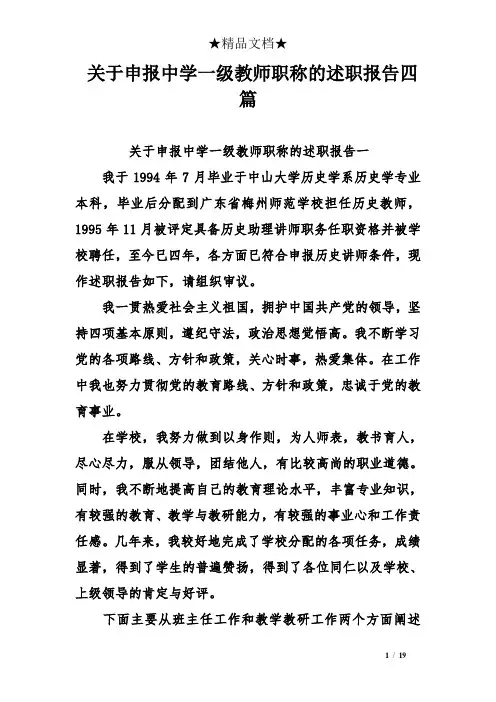 ★精品文档★

关于申报中学一级教师职称的述职报告四篇

关于申报中学一级教师职称的述职报告一

我于 1994 年 7 月毕业于中山大学历史学系历史学专业本科，毕业后分配到广东省梅州师范学校担任历史教师，1995 年 11 月被评定具备历史助理讲师职务任职资格并被学校聘任，至今已四年，各方面已符合申报历史讲师条件，现作述职报告如下，请组织审议。

我一贯热爱社会主义祖国，拥护中国共产党的领导，坚持四项基本原则，遵纪守法，政治思想觉悟高。我不断学习党的各项路线、方针和政策，关心时事，热爱集体。在工作中我也努力贯彻党的教育路线、方针和政策，忠诚于党的教育事业。

在学校，我努力做到以身作则，为人师表，教书育人，尽心尽力，服从领导，团结他人，有比较高尚的职业道德。同时，我不断地提高自己的教育理论水平，丰富专业知识，有较强的教育、教学与教研能力，有较强的事业心和工作责任感。几年来，我较好地完成了学校分配的各项任务，成绩显著，得到了学生的普遍赞扬，得到了各位同仁以及学校、上级领导的肯定与好评。

下面主要从班主任工作和教学教研工作两个方面阐述

1 / 19